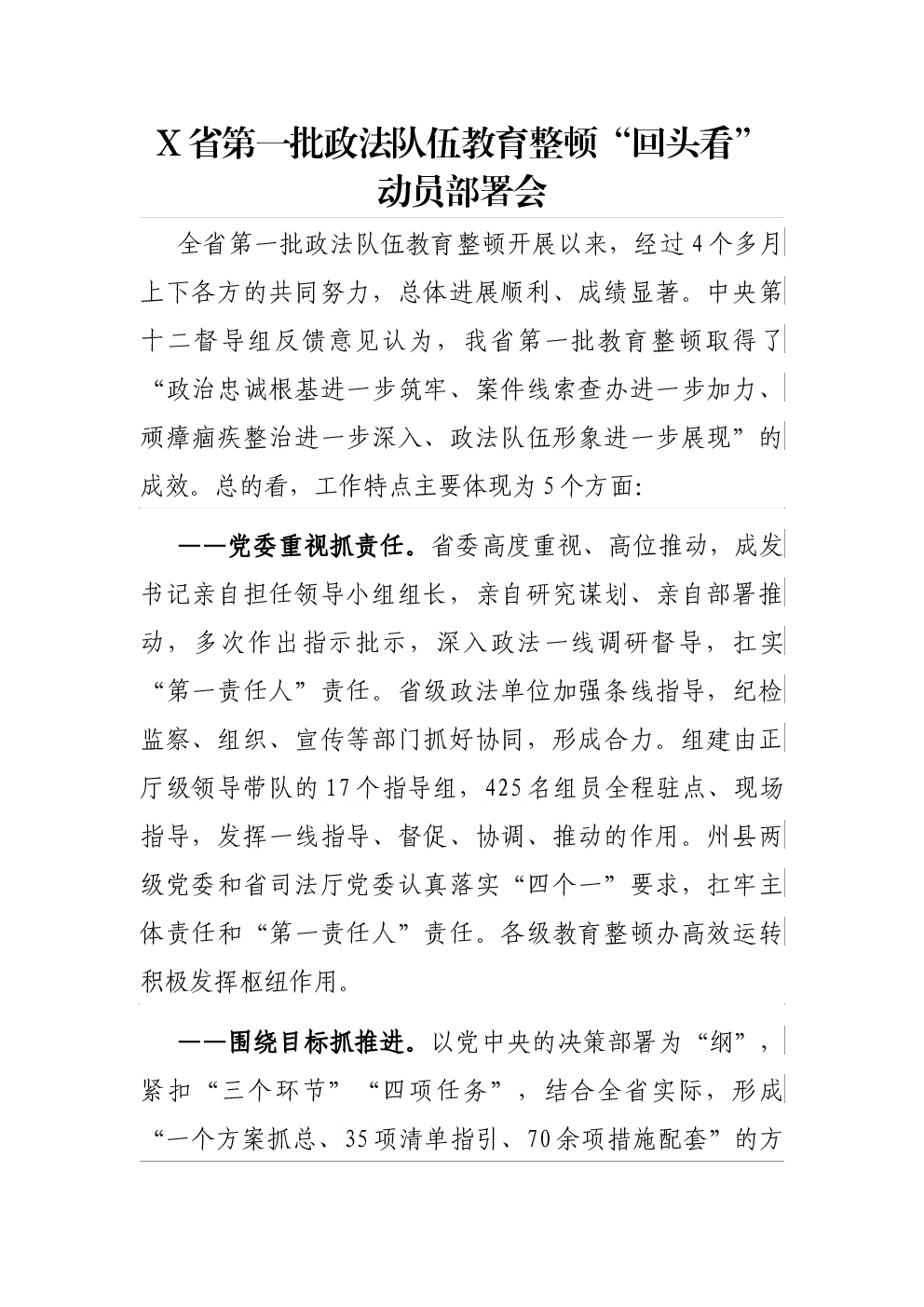 X省第一批政法队伍教育整顿“回头看”动员部署会

全省第一批政法队伍教育整顿开展以来，经过4个多月上下各方的共同努力，总体进展顺利、成绩显著。中央第十二督导组反馈意见认为，我省第一批教育整顿取得了“政治忠诚根基进一步筑牢、案件线索查办进一步加力、顽瘴痼疾整治进一步深入、政法队伍形象进一步展现”的成效。总的看，工作特点主要体现为5个方面：

——党委重视抓责任。省委高度重视、高位推动，成发书记亲自担任领导小组组长，亲自研究谋划、亲自部署推动，多次作出指示批示，深入政法一线调研督导，扛实“第一责任人”责任。省级政法单位加强条线指导，纪检监察、组织、宣传等部门抓好协同，形成合力。组建由正厅级领导带队的17个指导组，425名组员全程驻点、现场指导，发挥一线指导、督促、协调、推动的作用。州县两级党委和省司法厅党委认真落实“四个一”要求，扛牢主体责任和“第一责任人”责任。各级教育整顿办高效运转积极发挥枢纽作用。

——围绕目标抓推进。以党中央的决策部署为“纲”，紧扣“三个环节”“四项任务”，结合全省实际，形成“一个方案抓总、35项清单指引、70余项措施配套”的方